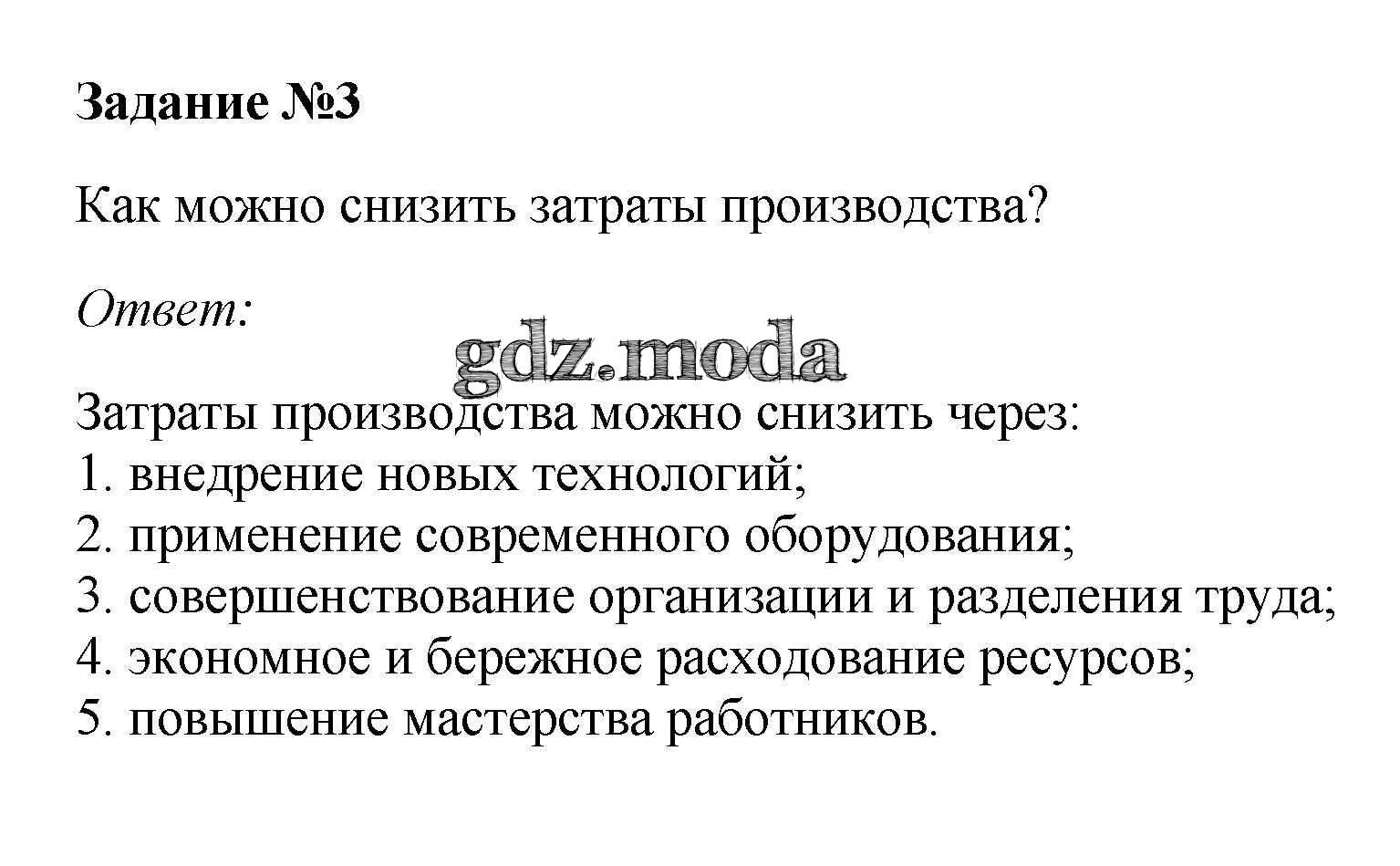 Задание №3

Как можно снизить затраты производства?

Ответ:

gdz.moda

Затраты производства можно снизить через:
1. внедрение новых технологий;
2. применение современного оборудования;
3. совершенствование организации и разделения труда;
4. экономное и бережное расходование ресурсов;
5. повышение мастерства работников.